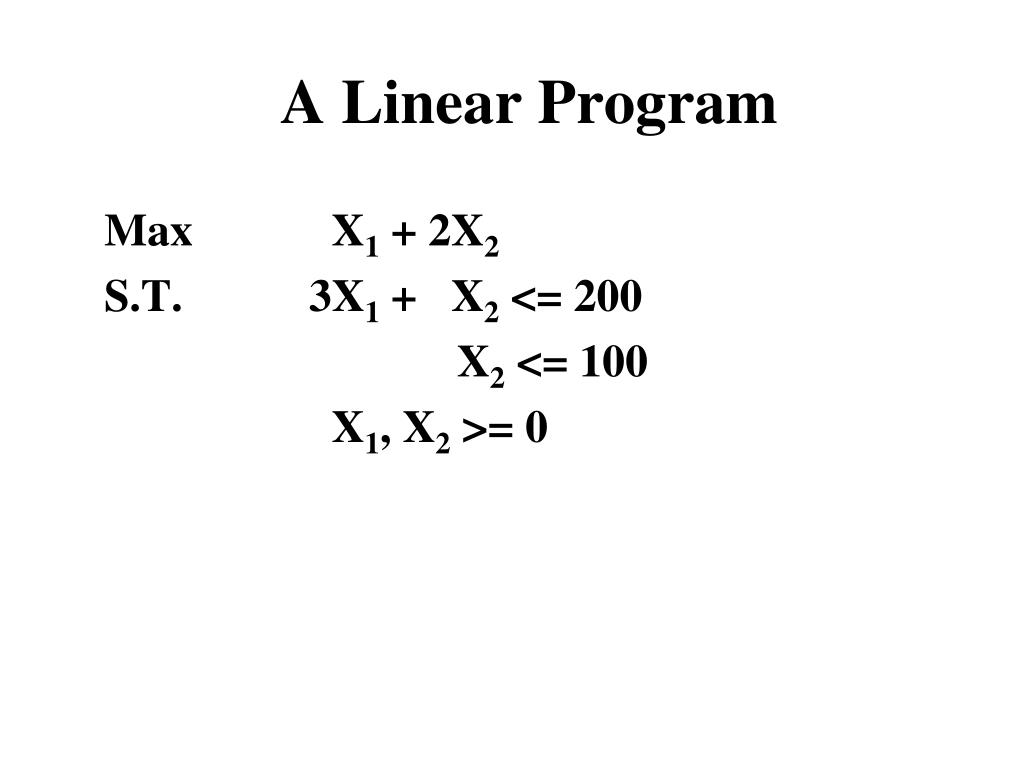 A Linear Program

Max $X_1 + 2X_2$

S.T. $3X_1 + X_2 <= 200$

$X_2 <= 100$

$X_1, X_2 >= 0$